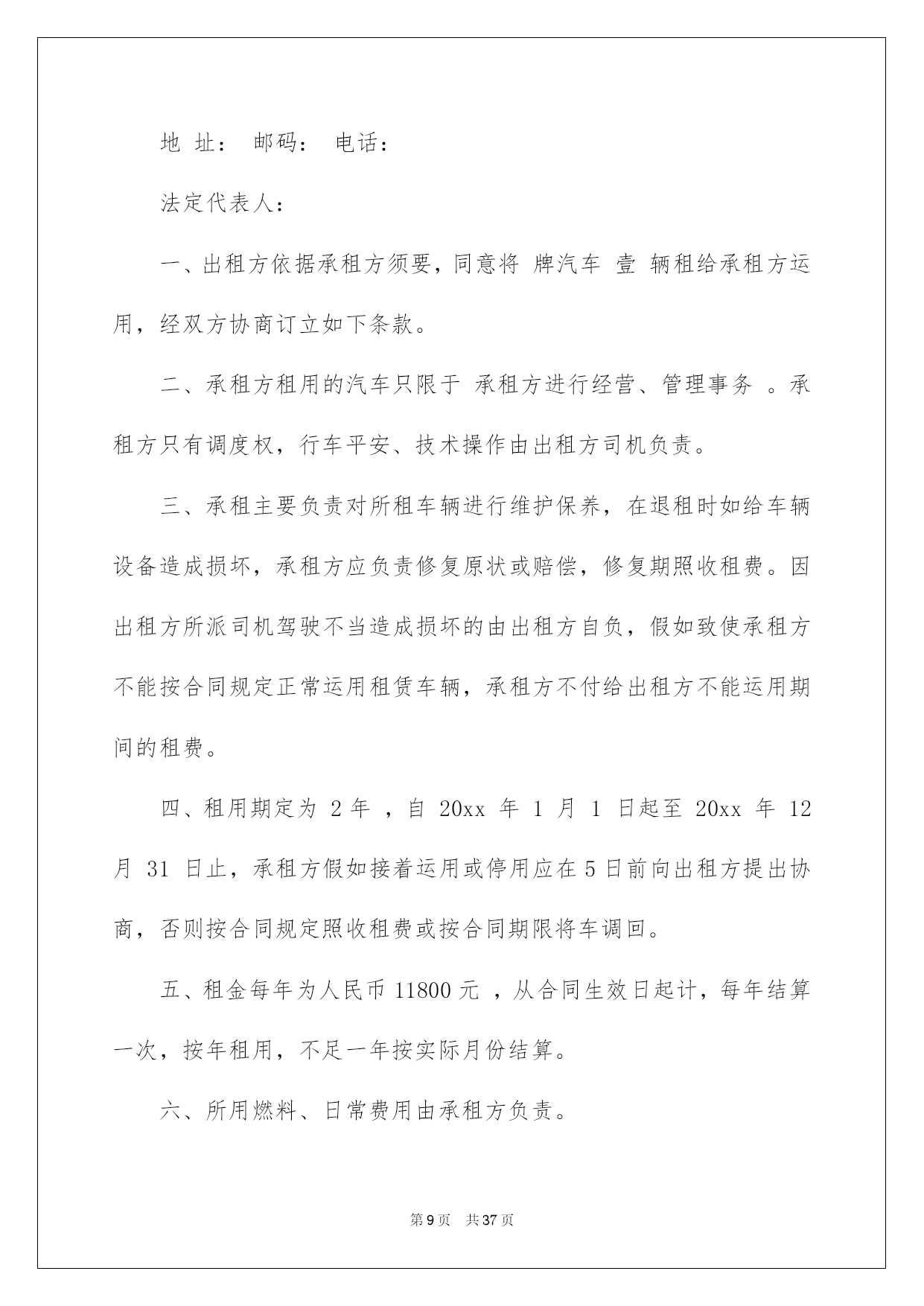 地 址： 邮码： 电话：

法定代表人：

一、出租方依据承租方须要，同意将 牌汽车 壹 辆租给承租方运用，经双方协商订立如下条款。

二、承租方租用的汽车只限于 承租方进行经营、管理事务 。承租方只有调度权，行车平安、技术操作由出租方司机负责。

三、承租主要负责对所租车辆进行维护保养，在退租时如给车辆设备造成损坏，承租方应负责修复原状或赔偿，修复期照收租费。因出租方所派司机驾驶不当造成损坏的由出租方自负，假如致使承租方不能按合同规定正常运用租赁车辆，承租方不付给出租方不能运用期间的租费。

四、租用期定为 2 年 ，自 20xx 年 1 月 1 日起至 20xx 年 12 月 31 日止，承租方假如接着运用或停用应在 5 日前向出租方提出协商，否则按合同规定照收租费或按合同期限将车调回。

五、租金每年为人民币 11800 元 ，从合同生效日起计，每年结算一次，按年租用，不足一年按实际月份结算。

六、所用燃料、日常费用由承租方负责。

第 9 页 共 37 页